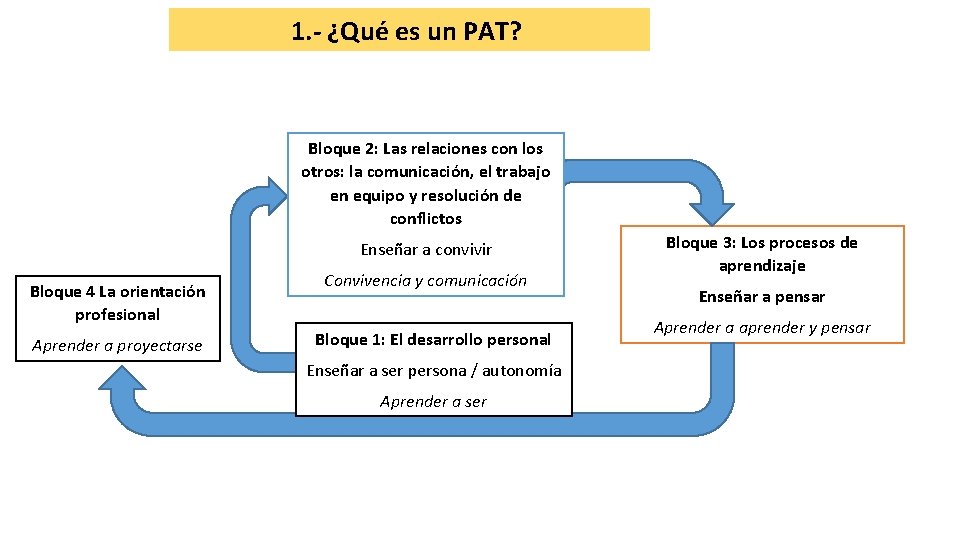 1.- ¿Qué es un PAT?

Bloque 2: Las relaciones con los otros: la comunicación, el trabajo en equipo y resolución de conflictos

Enseñar a convivir

Convivencia y comunicación

Bloque 3: Los procesos de aprendizaje

Enseñar a pensar

Aprender a aprender y pensar

Bloque 4 La orientación profesional

Aprender a proyectarse

Bloque 1: El desarrollo personal

Enseñar a ser persona / autonomía

Aprender a ser